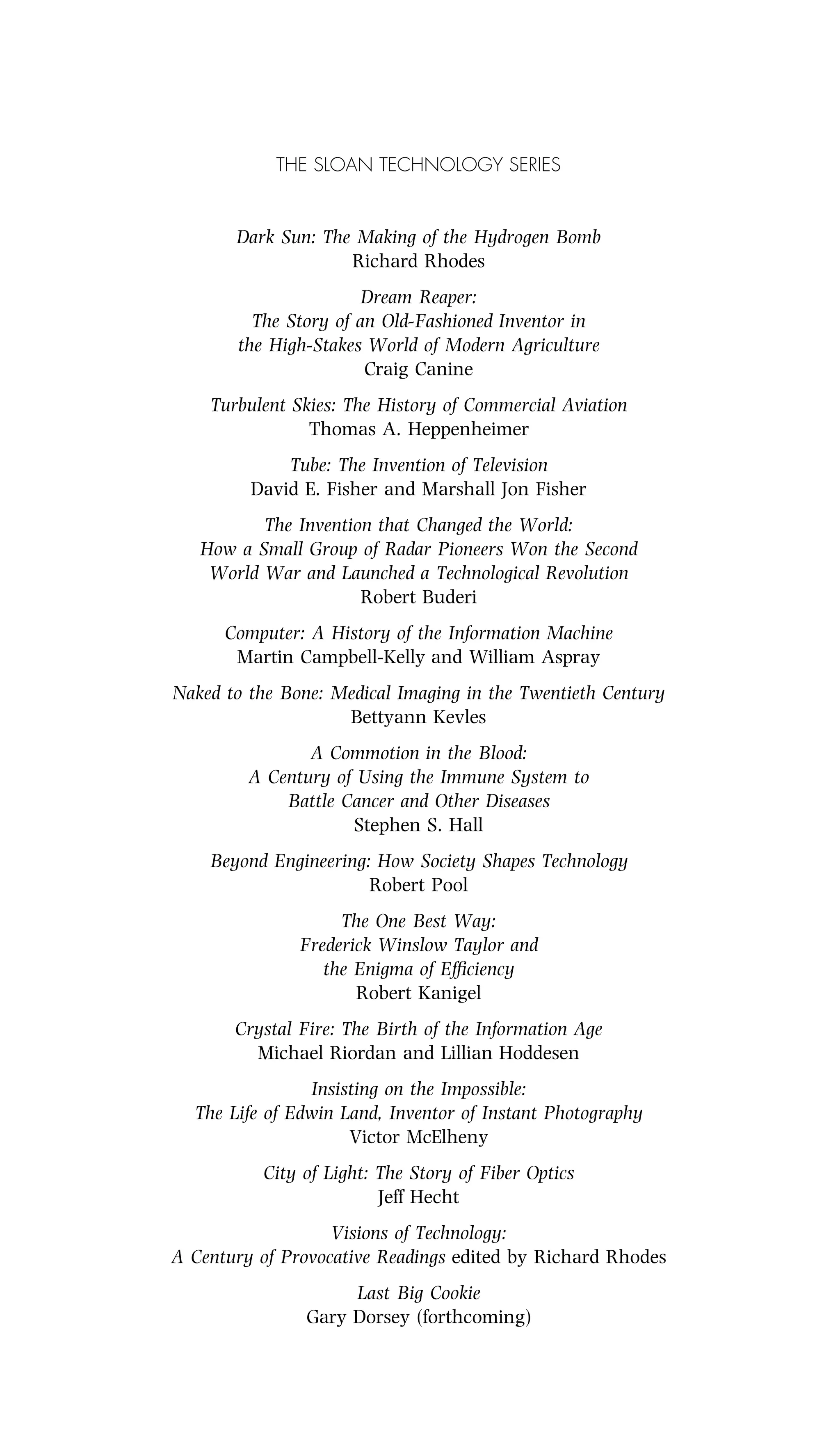 THE SLOAN TECHNOLOGY SERIES

Dark Sun: The Making of the Hydrogen Bomb
Richard Rhodes

Dream Reaper:
The Story of an Old-Fashioned Inventor in the High-Stakes World of Modern Agriculture
Craig Canine

Turbulent Skies: The History of Commercial Aviation
Thomas A. Heppenheimer

Tube: The Invention of Television
David E. Fisher and Marshall Jon Fisher

The Invention that Changed the World:
How a Small Group of Radar Pioneers Won the Second World War and Launched a Technological Revolution
Robert Buderi

Computer: A History of the Information Machine
Martin Campbell-Kelly and William Aspray

Naked to the Bone: Medical Imaging in the Twentieth Century
Bettyann Kevles

A Commotion in the Blood:
A Century of Using the Immune System to Battle Cancer and Other Diseases
Stephen S. Hall

Beyond Engineering: How Society Shapes Technology
Robert Pool

The One Best Way:
Frederick Winslow Taylor and the Enigma of Efficiency
Robert Kanigel

Crystal Fire: The Birth of the Information Age
Michael Riordan and Lillian Hoddesen

Insisting on the Impossible:
The Life of Edwin Land, Inventor of Instant Photography
Victor McElheny

City of Light: The Story of Fiber Optics
Jeff Hecht

Visions of Technology:
A Century of Provocative Readings edited by Richard Rhodes

Last Big Cookie
Gary Dorsey (forthcoming)